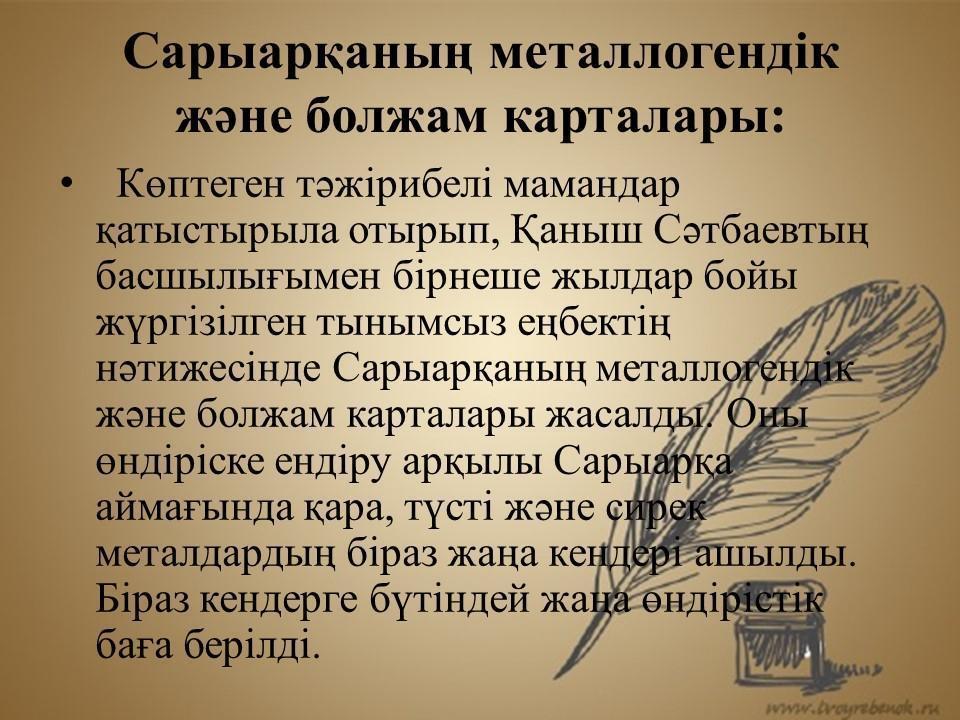 Сарыарқаның металлогендік және болжам карталары:

• Көптеген тәжірибелі мамандар қатыстырыла отырып, Қаныш Сәтбаевтың басшылығымен бірнеше жылдар бойы жүргізілген тынымсыз еңбектің нәтижесінде Сарыарқаның металлогендік және болжам карталары жасалды. Оны өндіріске ендіру арқылы Сарыарқа аймағында қара, түсті және сирек металдардың біраз жаңа кендері ашылды. Біраз кендерге бүтіндей жаңа өндірістік баға берілді.

www.tvoyrebenok.ru